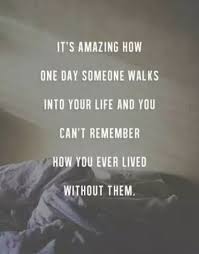 IT'S AMAZING HOW ONE DAY SOMEONE WALKS INTO YOUR LIFE AND YOU CAN'T REMEMBER HOW YOU EVER LIVED WITHOUT THEM.